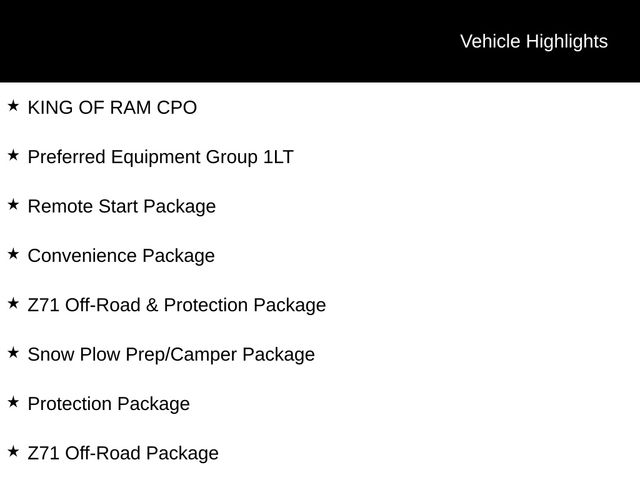 Vehicle Highlights

★ KING OF RAM CPO

★ Preferred Equipment Group 1LT

★ Remote Start Package

★ Convenience Package

★ Z71 Off-Road & Protection Package

★ Snow Plow Prep/Camper Package

★ Protection Package

★ Z71 Off-Road Package